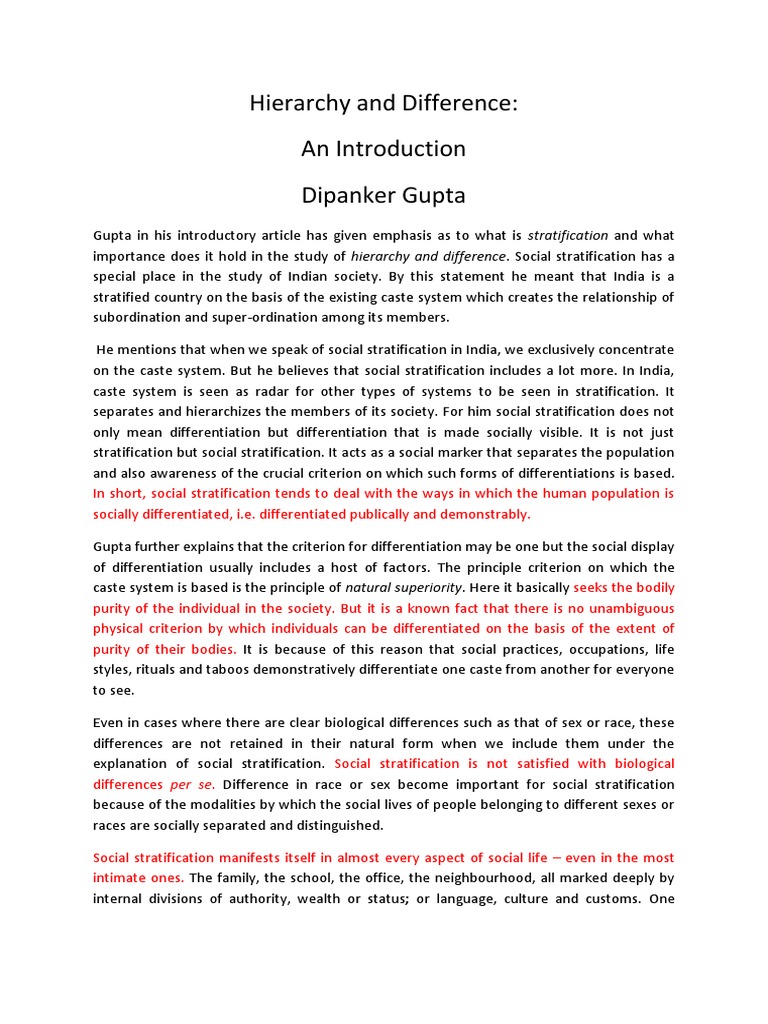 Hierarchy and Difference:

An Introduction

Dipanker Gupta

Gupta in his introductory article has given emphasis as to what is stratification and what importance does it hold in the study of hierarchy and difference. Social stratification has a special place in the study of Indian society. By this statement he meant that India is a stratified country on the basis of the existing caste system which creates the relationship of subordination and super-ordination among its members.

He mentions that when we speak of social stratification in India, we exclusively concentrate on the caste system. But he believes that social stratification includes a lot more. In India, caste system is seen as radar for other types of systems to be seen in stratification. It separates and hierarchizes the members of its society. For him social stratification does not only mean differentiation but differentiation that is made socially visible. It is not just stratification but social stratification. It acts as a social marker that separates the population and also awareness of the crucial criterion on which such forms of differentiations is based. In short, social stratification tends to deal with the ways in which the human population is socially differentiated, i.e. differentiated publically and demonstrably.

Gupta further explains that the criterion for differentiation may be one but the social display of differentiation usually includes a host of factors. The principle criterion on which the caste system is based is the principle of natural superiority. Here it basically seeks the bodily purity of the individual in the society. But it is a known fact that there is no unambiguous physical criterion by which individuals can be differentiated on the basis of the extent of purity of their bodies. It is because of this reason that social practices, occupations, life styles, rituals and taboos demonstratively differentiate one caste from another for everyone to see.

Even in cases where there are clear biological differences such as that of sex or race, these differences are not retained in their natural form when we include them under the explanation of social stratification. Social stratification is not satisfied with biological differences per se. Difference in race or sex become important for social stratification because of the modalities by which the social lives of people belonging to different sexes or races are socially separated and distinguished.

Social stratification manifests itself in almost every aspect of social life – even in the most intimate ones. The family, the school, the office, the neighbourhood, all marked deeply by internal divisions of authority, wealth or status; or language, culture and customs. One